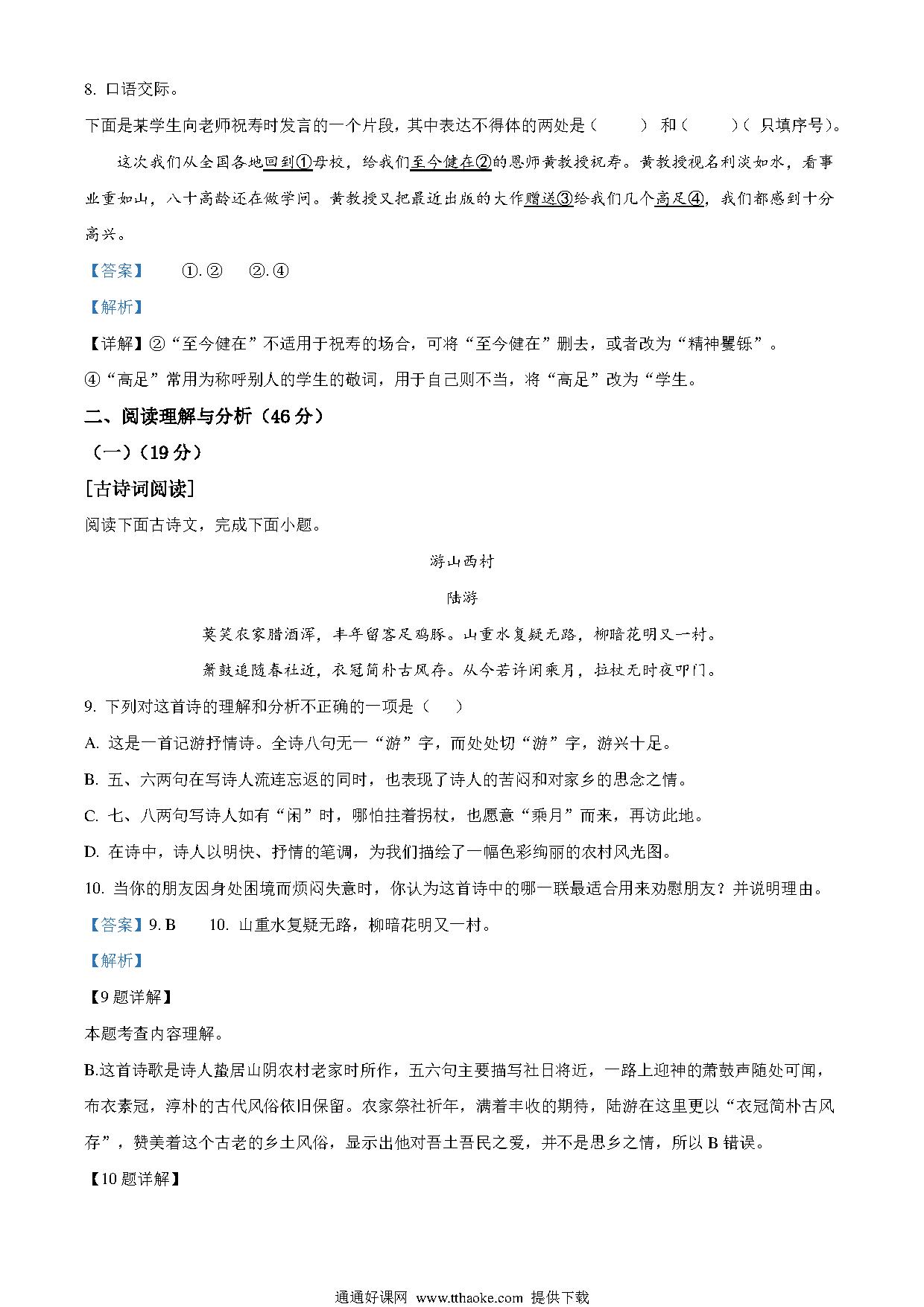 8. 口语交际。

下面是某学生向老师祝寿时发言的一个片段，其中表达不得体的两处是（　　）和（　　）（只填序号）。

这次我们从全国各地回到①母校，给我们至今健在②的恩师黄教授祝寿。黄教授视名利淡如水，看事业重如山，八十高龄还在做学问。黄教授又把最近出版的大作赠送③给我们几个高足④，我们都感到十分高兴。

【答案】　①. ②　②. ④

【解析】

【详解】②“至今健在”不适用于祝寿的场合，可将“至今健在”删去，或者改为“精神矍铄”。

④“高足”常用为称呼别人的学生的敬词，用于自己则不当，将“高足”改为“学生。

二、阅读理解与分析（46 分）

（一）（19 分）

[古诗词阅读]

阅读下面古诗文，完成下面小题。

游山西村

陆游

莫笑农家腊酒浑，丰年留客足鸡豚。山重水复疑无路，柳暗花明又一村。

箫鼓追随春社近，衣冠简朴古风存。从今若许闲乘月，拄杖无时夜叩门。

9. 下列对这首诗的理解和分析不正确的一项是（　）

A. 这是一首记游抒情诗。全诗八句无一“游”字，而处处切“游”字，游兴十足。

B. 五、六两句在写诗人流连忘返的同时，也表现了诗人的苦闷和对家乡的思念之情。

C. 七、八两句写诗人如有“闲”时，哪怕拄着拐杖，也愿意“乘月”而来，再访此地。

D. 在诗中，诗人以明快、抒情的笔调，为我们描绘了一幅色彩绚丽的农村风光图。

10. 当你的朋友因身处困境而烦闷失意时，你认为这首诗中的哪一联最适合用来劝慰朋友？并说明理由。

【答案】9. B　10. 山重水复疑无路，柳暗花明又一村。

【解析】

【9 题详解】

本题考查内容理解。

B.这首诗歌是诗人蛰居山阴农村老家时所作，五六句主要描写社日将近，一路上迎神的萧鼓声随处可闻，布衣素冠，淳朴的古代风俗依旧保留。农家祭社祈年，满着丰收的期待，陆游在这里更以“衣冠简朴古风存”，赞美着这个古老的乡土风俗，显示出他对吾土吾民之爱，并不是思乡之情，所以 B 错误。

【10 题详解】

通通好课网 www.tthaoke.com 提供下载